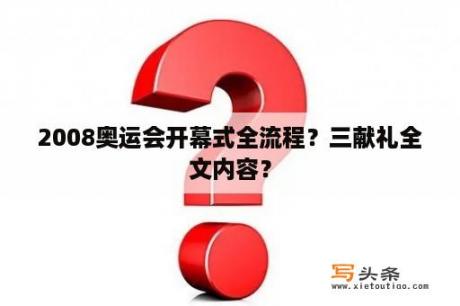 2008奥运会开幕式全流程？三献礼全文内容？

写头条
www.xietoutiao.com